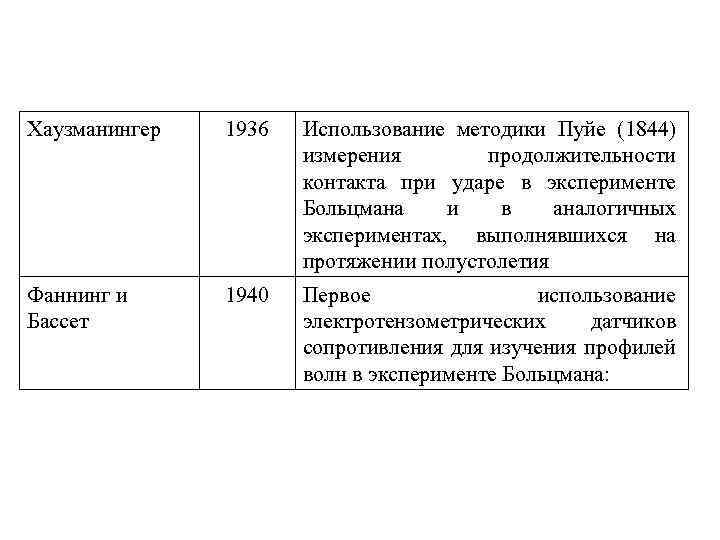 | Хаузманингер | 1936 | Использование методики Пуйе (1844) измерения продолжительности контакта при ударе в эксперименте Больцмана и в аналогичных экспериментах, выполнявшихся на протяжении полустолетия |
|---|---|---|
| Фаннинг и Бассет | 1940 | Первое использование электротензометрических датчиков сопротивления для изучения профилей волн в эксперименте Больцмана: |